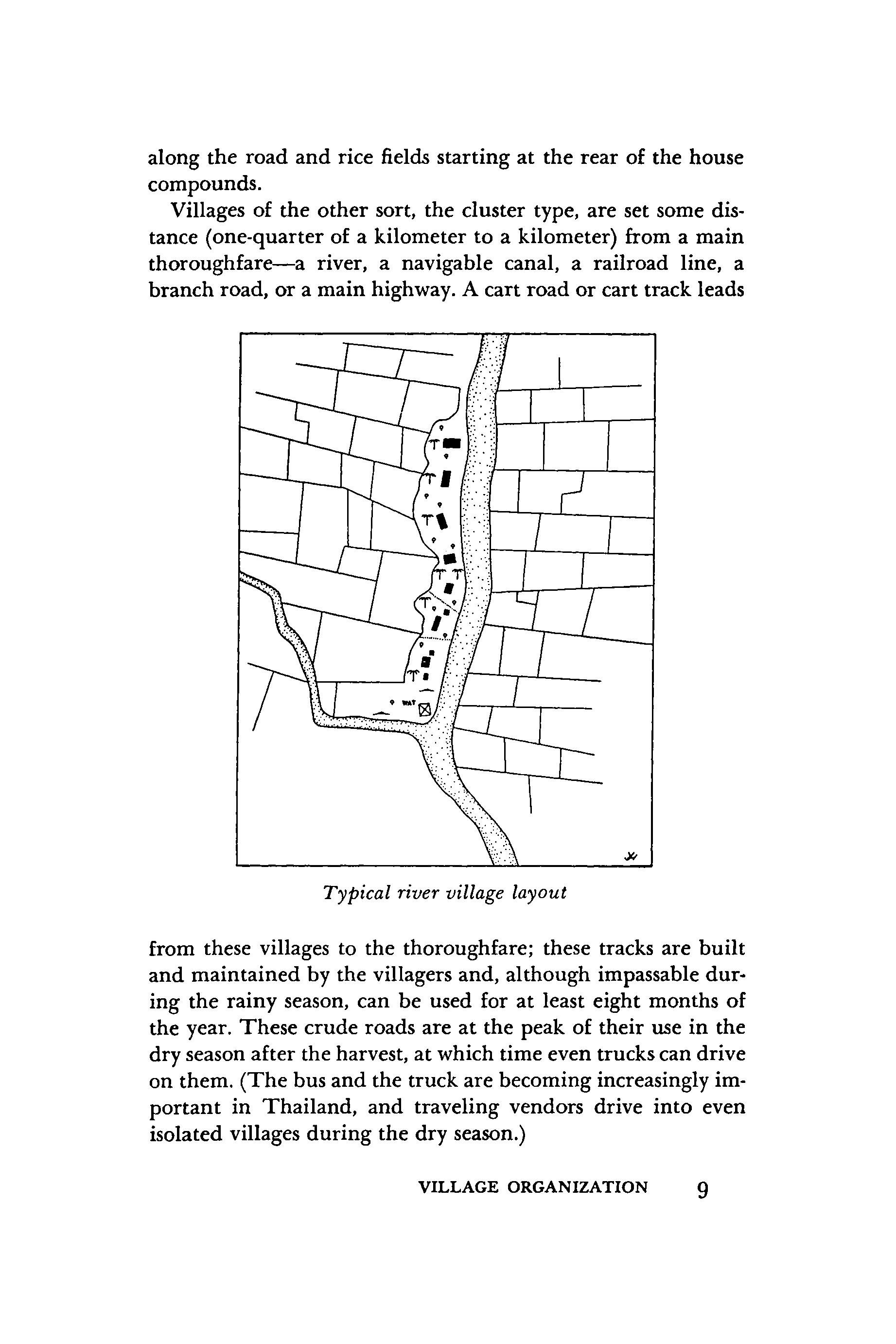 along the road and rice fields starting at the rear of the house compounds.

Villages of the other sort, the cluster type, are set some distance (one-quarter of a kilometer to a kilometer) from a main thoroughfare—a river, a navigable canal, a railroad line, a branch road, or a main highway. A cart road or cart track leads

WAT

Typical river village layout

from these villages to the thoroughfare; these tracks are built and maintained by the villagers and, although impassable during the rainy season, can be used for at least eight months of the year. These crude roads are at the peak of their use in the dry season after the harvest, at which time even trucks can drive on them. (The bus and the truck are becoming increasingly important in Thailand, and traveling vendors drive into even isolated villages during the dry season.)

VILLAGE ORGANIZATION 9